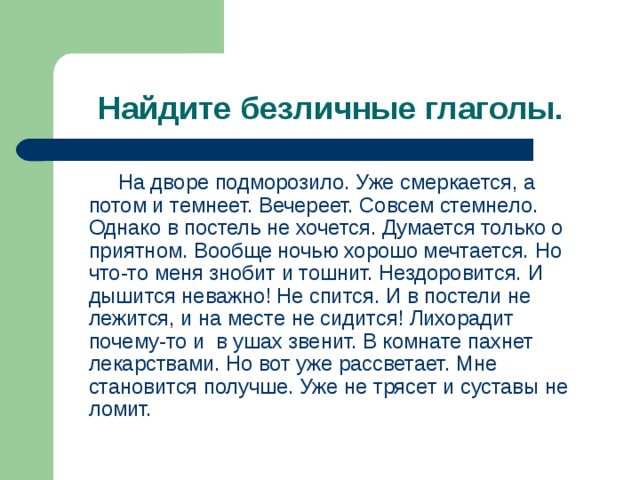 Найдите безличные глаголы.

На дворе подморозило. Уже смеркается, а потом и темнеет. Вечереет. Совсем стемнело. Однако в постель не хочется. Думается только о приятном. Вообще ночью хорошо мечтается. Но что-то меня знобит и тошнит. Нездоровится. И дышится неважно! Не спится. И в постели не лежится, и на месте не сидится! Лихорадит почему-то и в ушах звенит. В комнате пахнет лекарствами. Но вот уже рассветает. Мне становится получше. Уже не трясет и суставы не ломит.